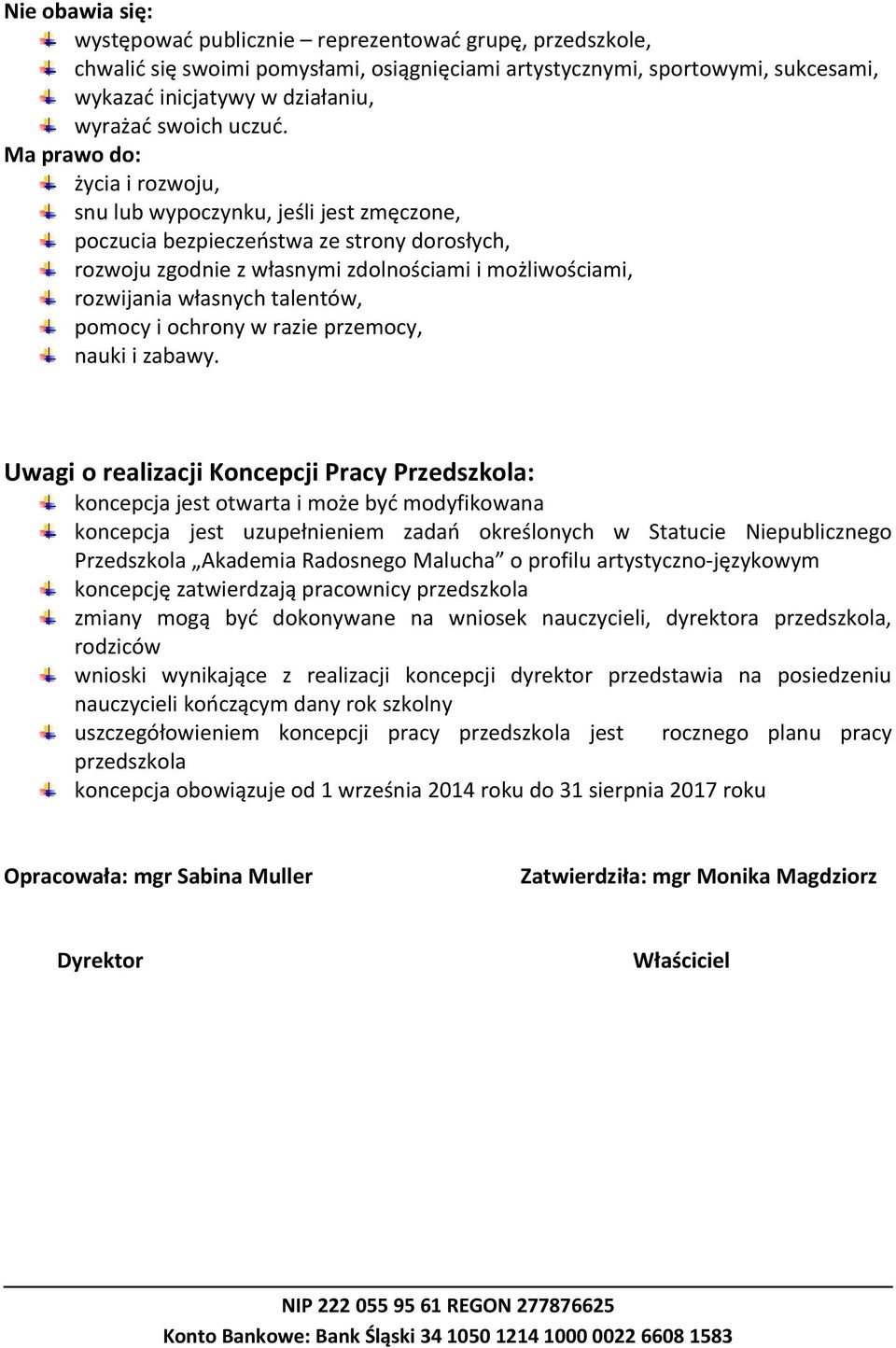 Nie obawia się:
występować publicznie – reprezentować grupę, przedszkole,
chwalić się swoimi pomysłami, osiągnięciami artystycznymi, sportowymi, sukcesami,
wykazać inicjatywy w działaniu,
wyrażać swoich uczuć.
Ma prawo do:
życia i rozwoju,
snu lub wypoczynku, jeśli jest zmęczone,
poczucia bezpieczeństwa ze strony dorosłych,
rozwoju zgodnie z własnymi zdolnościami i możliwościami,
rozwijania własnych talentów,
pomocy i ochrony w razie przemocy,
nauki i zabawy.

Uwagi o realizacji Koncepcji Pracy Przedszkola:
koncepcja jest otwarta i może być modyfikowana
koncepcja jest uzupełnieniem zadań określonych w Statucie Niepublicznego Przedszkola „Akademia Radosnego Malucha” o profilu artystyczno-językowym
koncepcję zatwierdzają pracownicy przedszkola
zmiany mogą być dokonywane na wniosek nauczycieli, dyrektora przedszkola, rodziców
wnioski wynikające z realizacji koncepcji dyrektor przedstawia na posiedzeniu nauczycieli kończącym dany rok szkolny
uszczegółowieniem koncepcji pracy przedszkola jest rocznego planu pracy przedszkola
koncepcja obowiązuje od 1 września 2014 roku do 31 sierpnia 2017 roku

Opracowała: mgr Sabina Muller

Dyrektor

Zatwierdziła: mgr Monika Magdziorz

Właściciel

NIP 222 055 95 61 REGON 277876625
Konto Bankowe: Bank Śląski 34 1050 1214 1000 0022 6608 1583